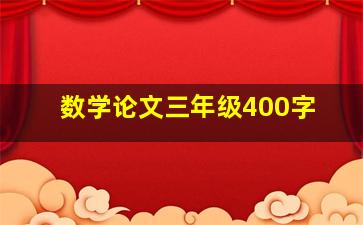 数学论文三年级400字